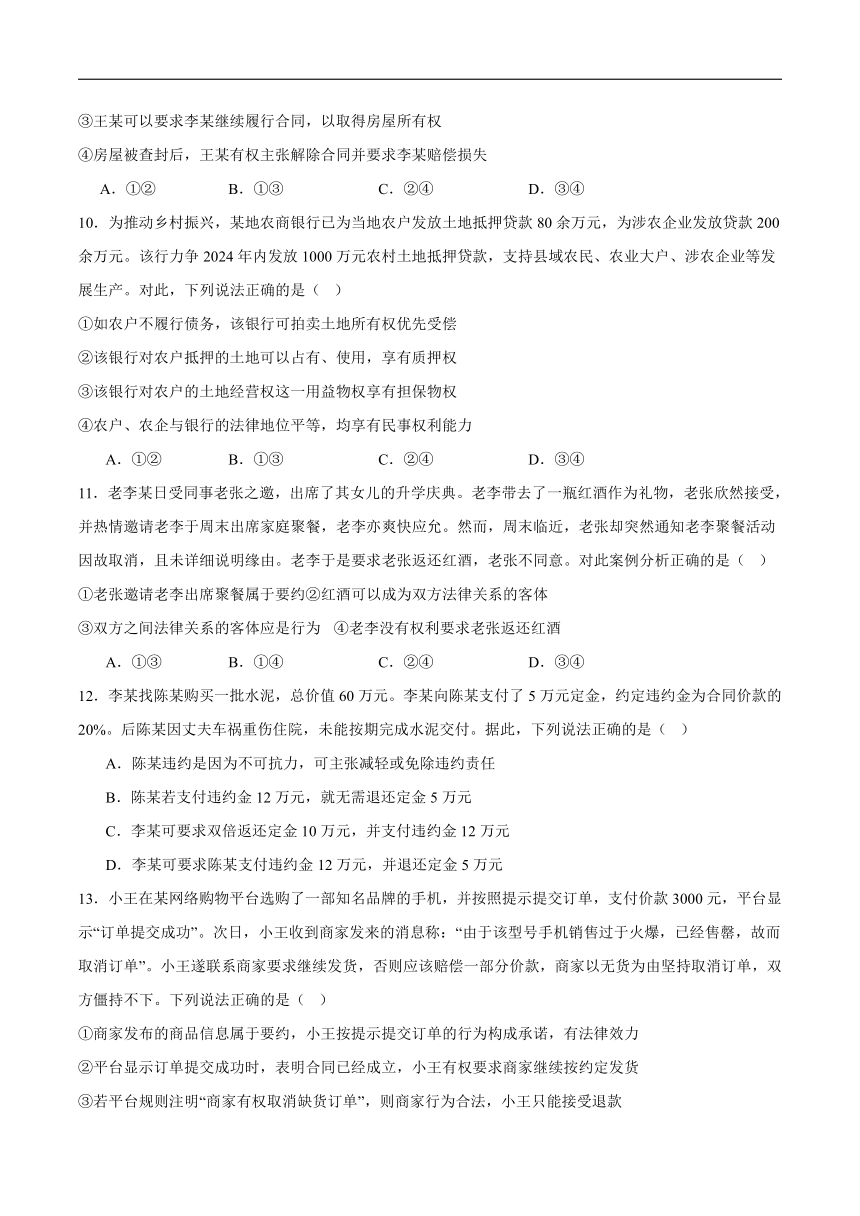 ③王某可以要求李某继续履行合同，以取得房屋所有权

④房屋被查封后，王某有权主张解除合同并要求李某赔偿损失

A．①②　　B．①③　　C．②④　　D．③④

10．为推动乡村振兴，某地农商银行已为当地农户发放土地抵押贷款 80 余万元，为涉农企业发放贷款 200 余万元。该行力争 2024 年内发放 1000 万元农村土地抵押贷款，支持县域农民、农业大户、涉农企业等发展生产。对此，下列说法正确的是（　）

①如农户不履行债务，该银行可拍卖土地所有权优先受偿

②该银行对农户抵押的土地可以占有、使用，享有质押权

③该银行对农户的土地经营权这一用益物权享有担保物权

④农户、农企与银行的法律地位平等，均享有民事权利能力

A．①②　　B．①③　　C．②④　　D．③④

11．老李某日受同事老张之邀，出席了其女儿的升学庆典。老李带去了一瓶红酒作为礼物，老张欣然接受，并热情邀请老李于周末出席家庭聚餐，老李亦爽快应允。然而，周末临近，老张却突然通知老李聚餐活动因故取消，且未详细说明缘由。老李于是要求老张返还红酒，老张不同意。对此案例分析正确的是（　）

①老张邀请老李出席聚餐属于要约②红酒可以成为双方法律关系的客体

③双方之间法律关系的客体应是行为　④老李没有权利要求老张返还红酒

A．①③　　B．①④　　C．②④　　D．③④

12．李某找陈某购买一批水泥，总价值 60 万元。李某向陈某支付了 5 万元定金，约定违约金为合同价款的 20%。后陈某因丈夫车祸重伤住院，未能按期完成水泥交付。据此，下列说法正确的是（　）

A．陈某违约是因为不可抗力，可主张减轻或免除违约责任

B．陈某若支付违约金 12 万元，就无需退还定金 5 万元

C．李某可要求双倍返还定金 10 万元，并支付违约金 12 万元

D．李某可要求陈某支付违约金 12 万元，并退还定金 5 万元

13．小王在某网络购物平台选购了一部知名品牌的手机，并按照提示提交订单，支付价款 3000 元，平台显示“订单提交成功”。次日，小王收到商家发来的消息称：“由于该型号手机销售过于火爆，已经售罄，故而取消订单”。小王遂联系商家要求继续发货，否则应该赔偿一部分价款，商家以无货为由坚持取消订单，双方僵持不下。下列说法正确的是（　）

①商家发布的商品信息属于要约，小王按提示提交订单的行为构成承诺，有法律效力

②平台显示订单提交成功时，表明合同已经成立，小王有权要求商家继续按约定发货

③若平台规则注明“商家有权取消缺货订单”，则商家行为合法，小王只能接受退款